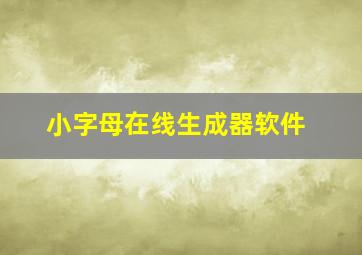 小字母在线生成器软件